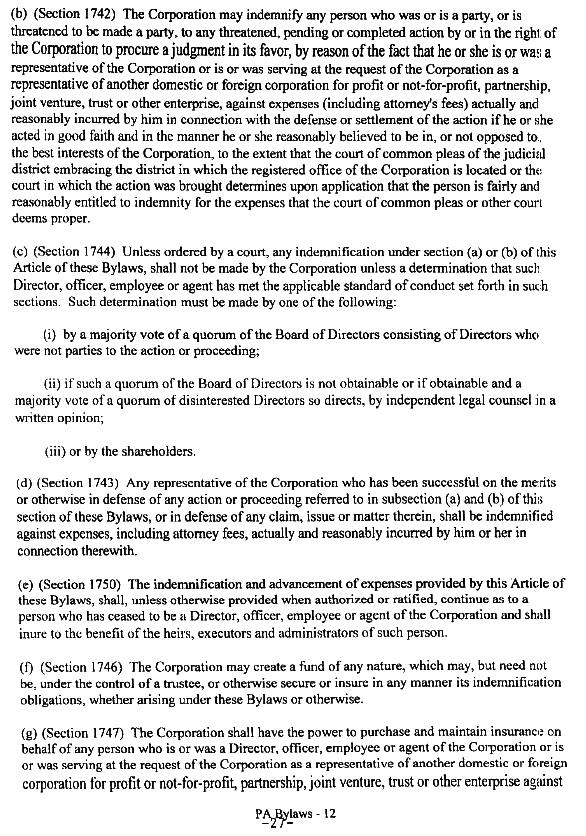 (b) (Section 1742) The Corporation may indemnify any person who was or is a party, or is threatened to be made a party, to any threatened, pending or completed action by or in the right of the Corporation to procure a judgment in its favor, by reason of the fact that he or she is or was a representative of the Corporation or is or was serving at the request of the Corporation as a representative of another domestic or foreign corporation for profit or not-for-profit, partnership, joint venture, trust or other enterprise, against expenses (including attorney's fees) actually and reasonably incurred by him in connection with the defense or settlement of the action if he or she acted in good faith and in the manner he or she reasonably believed to be in, or not opposed to, the best interests of the Corporation, to the extent that the court of common pleas of the judicial district embracing the district in which the registered office of the Corporation is located or the court in which the action was brought determines upon application that the person is fairly and reasonably entitled to indemnity for the expenses that the court of common pleas or other court deems proper.

(c) (Section 1744) Unless ordered by a court, any indemnification under section (a) or (b) of this Article of these Bylaws, shall not be made by the Corporation unless a determination that such Director, officer, employee or agent has met the applicable standard of conduct set forth in such sections. Such determination must be made by one of the following:

(i) by a majority vote of a quorum of the Board of Directors consisting of Directors who were not parties to the action or proceeding;

(ii) if such a quorum of the Board of Directors is not obtainable or if obtainable and a majority vote of a quorum of disinterested Directors so directs, by independent legal counsel in a written opinion;

(iii) or by the shareholders.

(d) (Section 1743) Any representative of the Corporation who has been successful on the merits or otherwise in defense of any action or proceeding referred to in subsection (a) and (b) of this section of these Bylaws, or in defense of any claim, issue or matter therein, shall be indemnified against expenses, including attorney fees, actually and reasonably incurred by him or her in connection therewith.

(e) (Section 1750) The indemnification and advancement of expenses provided by this Article of these Bylaws, shall, unless otherwise provided when authorized or ratified, continue as to a person who has ceased to be a Director, officer, employee or agent of the Corporation and shall inure to the benefit of the heirs, executors and administrators of such person.

(f) (Section 1746) The Corporation may create a fund of any nature, which may, but need not be, under the control of a trustee, or otherwise secure or insure in any manner its indemnification obligations, whether arising under these Bylaws or otherwise.

(g) (Section 1747) The Corporation shall have the power to purchase and maintain insurance on behalf of any person who is or was a Director, officer, employee or agent of the Corporation or is or was serving at the request of the Corporation as a representative of another domestic or foreign corporation for profit or not-for-profit, partnership, joint venture, trust or other enterprise against

PA Bylaws - 12
-27-